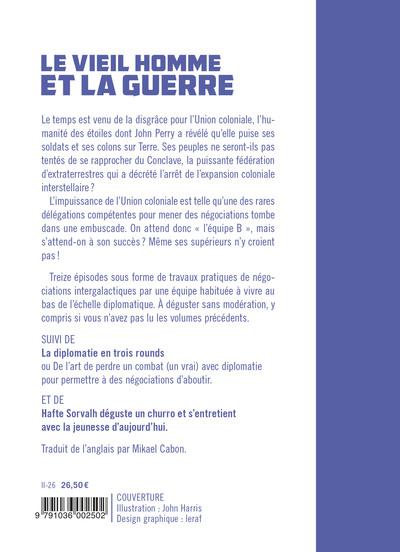 LE VIEIL HOMME
ET LA GUERRE

Le temps est venu de la disgrâce pour l'Union coloniale, l'humanité des étoiles dont John Perry a révélé qu'elle puise ses soldats et ses colons sur Terre. Ses peuples ne seront-ils pas tentés de se rapprocher du Conclave, la puissante fédération d'extraterrestres qui a décrété l'arrêt de l'expansion coloniale interstellaire ?

L'impuissance de l'Union coloniale est telle qu'une des rares délégations compétentes pour mener des négociations tombe dans une embuscade. On attend donc « l'équipe B », mais s'attend-on à son succès ? Même ses supérieurs n'y croient pas !

Treize épisodes sous forme de travaux pratiques de négociations intergalactiques par une équipe habituée à vivre au bas de l'échelle diplomatique. À déguster sans modération, y compris si vous n'avez pas lu les volumes précédents.

SUIVI DE
La diplomatie en trois rounds
ou De l'art de perdre un combat (un vrai) avec diplomatie pour permettre à des négociations d'aboutir.

ET DE
Hafte Sorvalh déguste un churro et s'entretient avec la jeunesse d'aujourd'hui.

Traduit de l'anglais par Mikael Cabon.

II-26 26,50 €

9 791036 002502

COUVERTURE
Illustration : John Harris
Design graphique : leraf